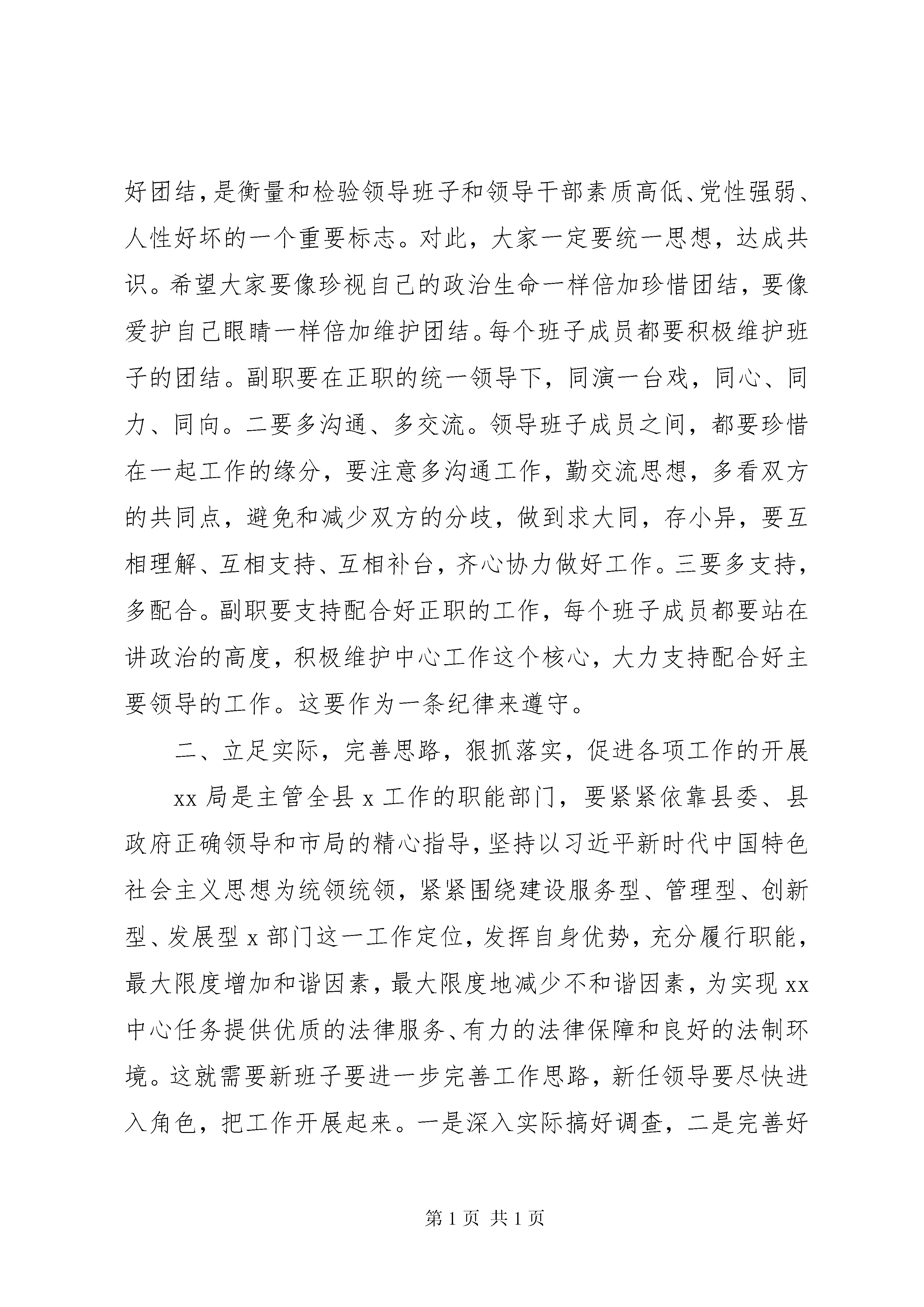 好团结，是衡量和检验领导班子和领导干部素质高低、党性强弱、人性好坏的一个重要标志。对此，大家一定要统一思想，达成共识。希望大家要像珍视自己的政治生命一样倍加珍惜团结，要像爱护自己眼睛一样倍加维护团结。每个班子成员都要积极维护班子的团结。副职要在正职的统一领导下，同演一台戏，同心、同力、同向。二要多沟通、多交流。领导班子成员之间，都要珍惜在一起工作的缘分，要注意多沟通工作，勤交流思想，多看双方的共同点，避免和减少双方的分歧，做到求大同，存小异，要互相理解、互相支持、互相补台，齐心协力做好工作。三要多支持，多配合。副职要支持配合好正职的工作，每个班子成员都要站在讲政治的高度，积极维护中心工作这个核心，大力支持配合好主要领导的工作。这要作为一条纪律来遵守。

二、立足实际，完善思路，狠抓落实，促进各项工作的开展

xx 局是主管全县 x 工作的职能部门，要紧紧依靠县委、县政府正确领导和市局的精心指导，坚持以习近平新时代中国特色社会主义思想为统领统领，紧紧围绕建设服务型、管理型、创新型、发展型 x 部门这一工作定位，发挥自身优势，充分履行职能，最大限度增加和谐因素，最大限度地减少不和谐因素，为实现 xx 中心任务提供优质的法律服务、有力的法律保障和良好的法制环境。这就需要新班子要进一步完善工作思路，新任领导要尽快进入角色，把工作开展起来。一是深入实际搞好调查，二是完善好

第 1 页 共 1 页